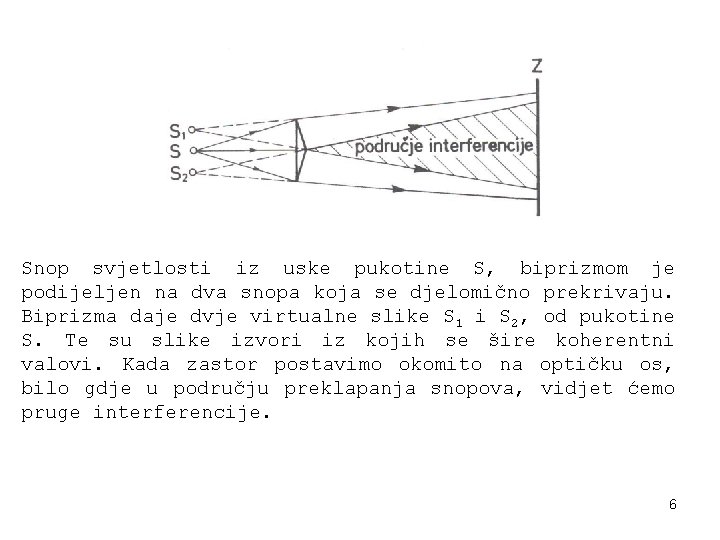 Z

$S_1$

S

$S_2$

područje interferencije

Snop svjetlosti iz uske pukotine S, biprizmom je podijeljen na dva snopa koja se djelomično prekrivaju. Biprizma daje dvje virtualne slike $S_1$ i $S_2$, od pukotine S. Te su slike izvori iz kojih se šire koherentni valovi. Kada zastor postavimo okomito na optičku os, bilo gdje u području preklapanja snopova, vidjet ćemo pruge interferencije.

6